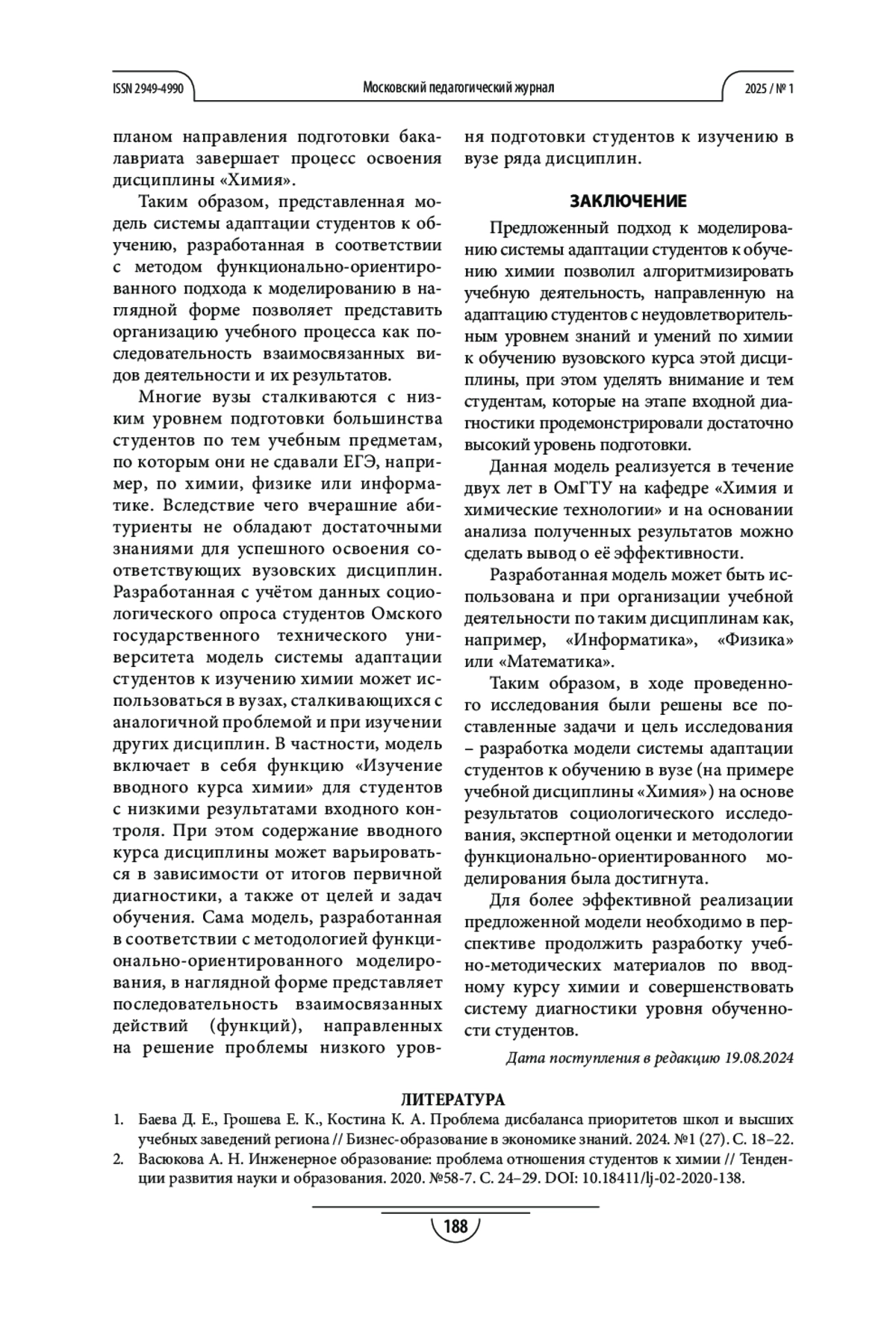 ISSN 2949-4990 Московский педагогический журнал 2025 / № 1

планом направления подготовки бакалавриата завершает процесс освоения дисциплины «Химия».

Таким образом, представленная модель системы адаптации студентов к обучению, разработанная в соответствии с методом функционально-ориентированного подхода к моделированию в наглядной форме позволяет представить организацию учебного процесса как последовательность взаимосвязанных видов деятельности и их результатов.

Многие вузы сталкиваются с низким уровнем подготовки большинства студентов по тем учебным предметам, по которым они не сдавали ЕГЭ, например, по химии, физике или информатике. Вследствие чего вчерашние абитуриенты не обладают достаточными знаниями для успешного освоения соответствующих вузовских дисциплин. Разработанная с учётом данных социологического опроса студентов Омского государственного технического университета модель системы адаптации студентов к изучению химии может использоваться в вузах, сталкивающихся с аналогичной проблемой и при изучении других дисциплин. В частности, модель включает в себя функцию «Изучение вводного курса химии» для студентов с низкими результатами входного контроля. При этом содержание вводного курса дисциплины может варьироваться в зависимости от итогов первичной диагностики, а также от целей и задач обучения. Сама модель, разработанная в соответствии с методологией функционально-ориентированного моделирования, в наглядной форме представляет последовательность взаимосвязанных действий (функций), направленных на решение проблемы низкого уровня подготовки студентов к изучению в вузе ряда дисциплин.

ЗАКЛЮЧЕНИЕ

Предложенный подход к моделированию системы адаптации студентов к обучению химии позволил алгоритмизировать учебную деятельность, направленную на адаптацию студентов с неудовлетворительным уровнем знаний и умений по химии к обучению вузовского курса этой дисциплины, при этом уделять внимание и тем студентам, которые на этапе входной диагностики продемонстрировали достаточно высокий уровень подготовки.

Данная модель реализуется в течение двух лет в ОмГТУ на кафедре «Химия и химические технологии» и на основании анализа полученных результатов можно сделать вывод о её эффективности.

Разработанная модель может быть использована и при организации учебной деятельности по таким дисциплинам как, например, «Информатика», «Физика» или «Математика».

Таким образом, в ходе проведенного исследования были решены все поставленные задачи и цель исследования – разработка модели системы адаптации студентов к обучению в вузе (на примере учебной дисциплины «Химия») на основе результатов социологического исследования, экспертной оценки и методологии функционально-ориентированного моделирования была достигнута.

Для более эффективной реализации предложенной модели необходимо в перспективе продолжить разработку учебно-методических материалов по вводному курсу химии и совершенствовать систему диагностики уровня обученности студентов.

Дата поступления в редакцию 19.08.2024

ЛИТЕРАТУРА
1. Баева Д. Е., Грошева Е. К., Костина К. А. Проблема дисбаланса приоритетов школ и высших учебных заведений региона // Бизнес-образование в экономике знаний. 2024. №1 (27). С. 18–22.
2. Васюкова А. Н. Инженерное образование: проблема отношения студентов к химии // Тенденции развития науки и образования. 2020. №58-7. С. 24–29. DOI: 10.18411/lj-02-2020-138.

188